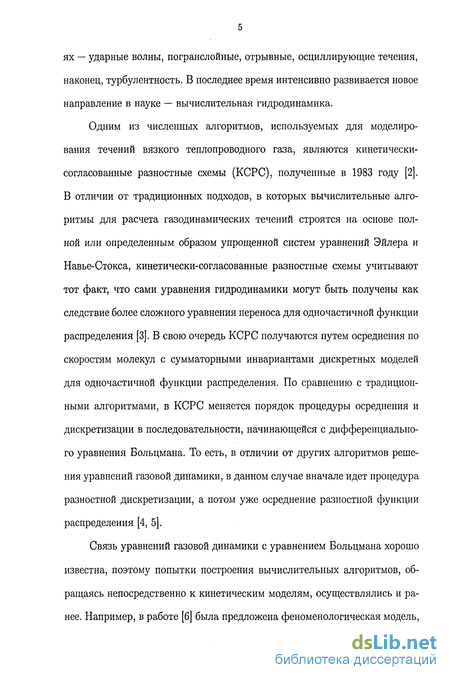 5

ях — ударные волны, погранслойные, отрывные, осциллирующие течения, наконец, турбулентность. В последнее время интенсивно развивается новое направление в науке — вычислительная гидродинамика.

Одним из численных алгоритмов, используемых для моделирования течений вязкого теплопроводного газа, являются кинетически-согласованные разностные схемы (КСРС), полученные в 1983 году [2]. В отличии от традиционных подходов, в которых вычислительные алгоритмы для расчета газодинамических течений строятся на основе полной или определенным образом упрощенной систем уравнений Эйлера и Навье-Стокса, кинетически-согласованные разностные схемы учитывают тот факт, что сами уравнения гидродинамики могут быть получены как следствие более сложного уравнения переноса для одночастичной функции распределения [3]. В свою очередь КСРС получаются путем осреднения по скоростям молекул с сумматорными инвариантами дискретных моделей для одночастичной функции распределения. По сравнению с традиционными алгоритмами, в КСРС меняется порядок процедуры осреднения и дискретизации в последовательности, начинающейся с дифференциального уравнения Больцмана. То есть, в отличии от других алгоритмов решения уравнений газовой динамики, в данном случае вначале идет процедура разностной дискретизации, а потом уже осреднение разностной функции распределения [4, 5].

Связь уравнений газовой динамики с уравнением Больцмана хорошо известна, поэтому попытки построения вычислительных алгоритмов, обращаясь непосредственно к кинетическим моделям, осуществлялись и ранее. Например, в работе [6] была предложена феноменологическая модель,

dsLib.net
библиотека диссертаций